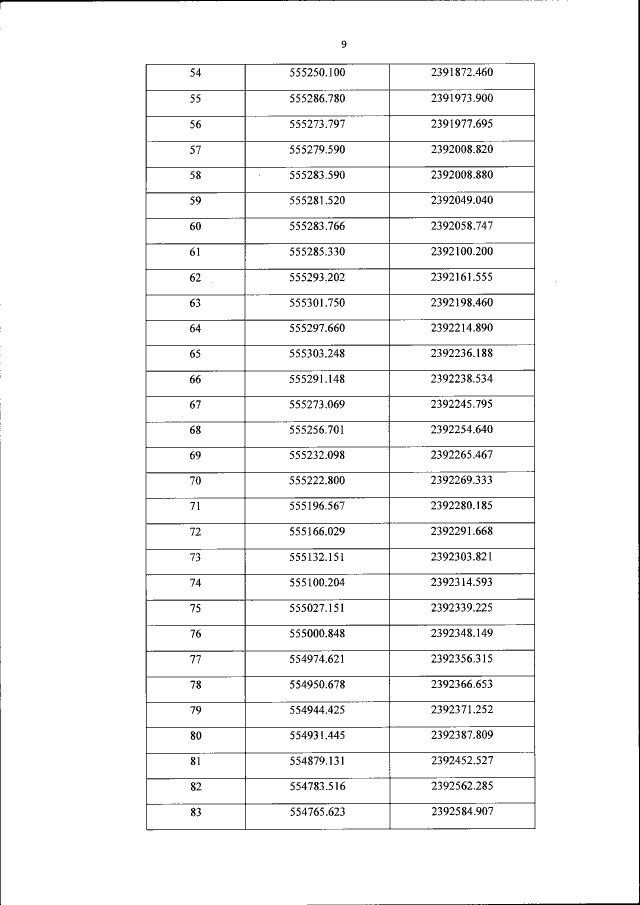 9

| 54 | 555250.100 | 2391872.460 |
|---|---|---|
| 55 | 555286.780 | 2391973.900 |
| 56 | 555273.797 | 2391977.695 |
| 57 | 555279.590 | 2392008.820 |
| 58 | 555283.590 | 2392008.880 |
| 59 | 555281.520 | 2392049.040 |
| 60 | 555283.766 | 2392058.747 |
| 61 | 555285.330 | 2392100.200 |
| 62 | 555293.202 | 2392161.555 |
| 63 | 555301.750 | 2392198.460 |
| 64 | 555297.660 | 2392214.890 |
| 65 | 555303.248 | 2392236.188 |
| 66 | 555291.148 | 2392238.534 |
| 67 | 555273.069 | 2392245.795 |
| 68 | 555256.701 | 2392254.640 |
| 69 | 555232.098 | 2392265.467 |
| 70 | 555222.800 | 2392269.333 |
| 71 | 555196.567 | 2392280.185 |
| 72 | 555166.029 | 2392291.668 |
| 73 | 555132.151 | 2392303.821 |
| 74 | 555100.204 | 2392314.593 |
| 75 | 555027.151 | 2392339.225 |
| 76 | 555000.848 | 2392348.149 |
| 77 | 554974.621 | 2392356.315 |
| 78 | 554950.678 | 2392366.653 |
| 79 | 554944.425 | 2392371.252 |
| 80 | 554931.445 | 2392387.809 |
| 81 | 554879.131 | 2392452.527 |
| 82 | 554783.516 | 2392562.285 |
| 83 | 554765.623 | 2392584.907 |